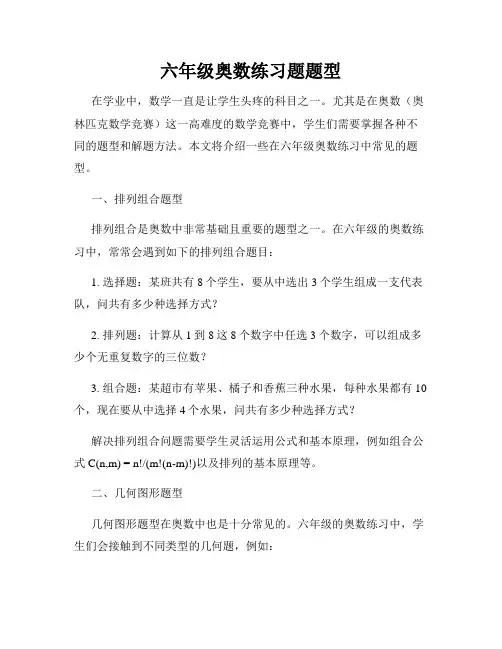 六年级奥数练习题题型

在学业中，数学一直是让学生头疼的科目之一。尤其是在奥数（奥林匹克数学竞赛）这一高难度的数学竞赛中，学生们需要掌握各种不同的题型和解题方法。本文将介绍一些在六年级奥数练习中常见的题型。

一、排列组合题型

排列组合是奥数中非常基础且重要的题型之一。在六年级的奥数练习中，常常会遇到如下的排列组合题目：

1. 选择题：某班共有 8 个学生，要从中选出 3 个学生组成一支代表队，问共有多少种选择方式？

2. 排列题：计算从 1 到 8 这 8 个数字中任选 3 个数字，可以组成多少个无重复数字的三位数？

3. 组合题：某超市有苹果、橘子和香蕉三种水果，每种水果都有 10 个，现在要从中选择 4 个水果，问共有多少种选择方式？

解决排列组合问题需要学生灵活运用公式和基本原理，例如组合公式 $C(n,m) = n!/(m!(n-m)!)$以及排列的基本原理等。

二、几何图形题型

几何图形题型在奥数中也是十分常见的。六年级的奥数练习中，学生们会接触到不同类型的几何题，例如：